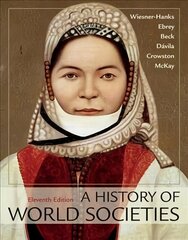 Wiesner-Hanks
Ebrey
Beck
Dávila
Crowston
McKay

Eleventh Edition A HISTORY OF WORLD SOCIETIES